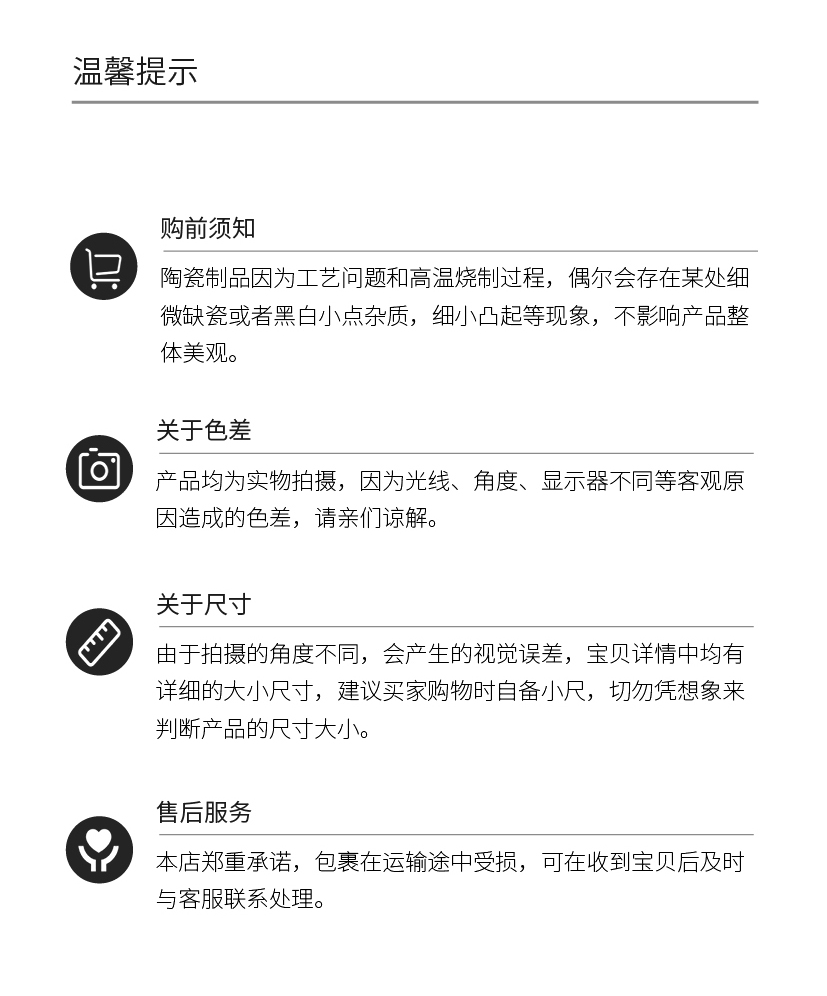 温馨提示

购前须知

陶瓷制品因为工艺问题和高温烧制过程，偶尔会存在某处细微缺瓷或者黑白小点杂质，细小凸起等现象，不影响产品整体美观。

关于色差

产品均为实物拍摄，因为光线、角度、显示器不同等客观原因造成的色差，请亲们谅解。

关于尺寸

由于拍摄的角度不同，会产生的视觉误差，宝贝详情中均有详细的大小尺寸，建议买家购物时自备小尺，切勿凭想象来判断产品的尺寸大小。

售后服务

本店郑重承诺，包裹在运输途中受损，可在收到宝贝后及时与客服联系处理。